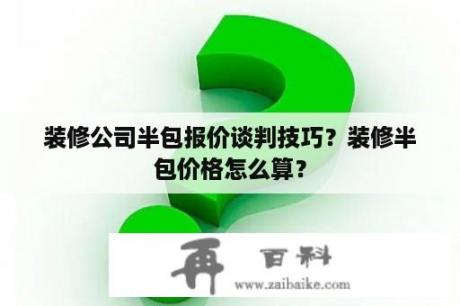 装修公司半包报价谈判技巧？装修半包价格怎么算？

再 百科
www.zaibaike.com